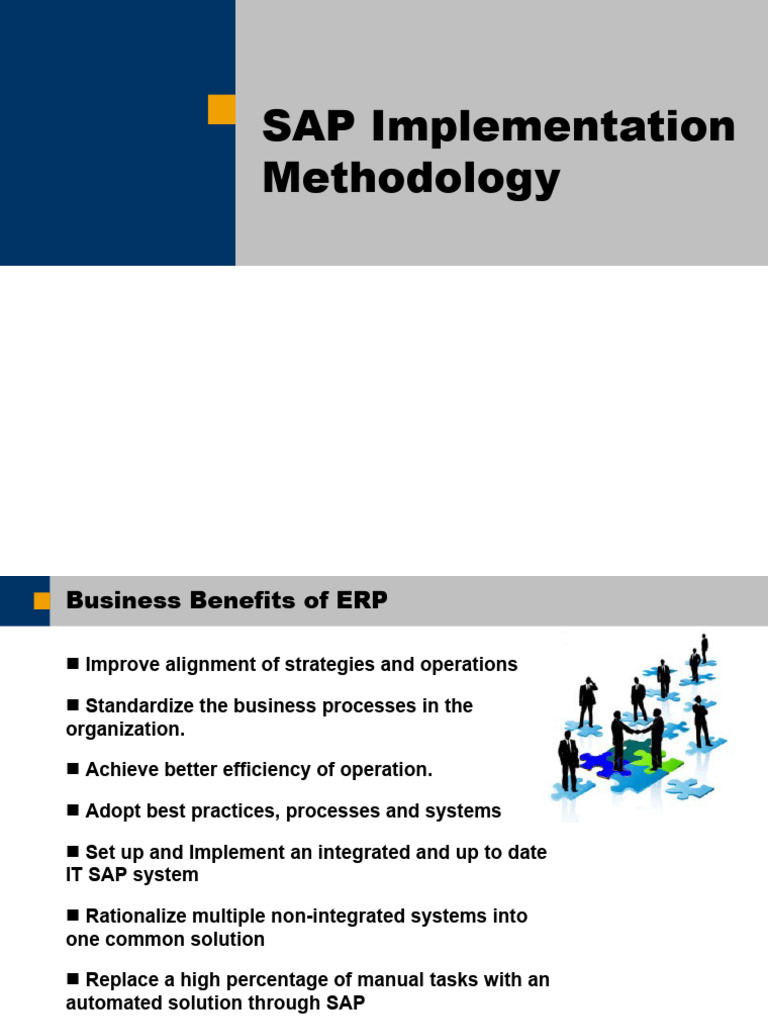 SAP Implementation Methodology

Business Benefits of ERP

■ Improve alignment of strategies and operations

■ Standardize the business processes in the organization.

■ Achieve better efficiency of operation.

■ Adopt best practices, processes and systems

■ Set up and Implement an integrated and up to date IT SAP system

■ Rationalize multiple non-integrated systems into one common solution

■ Replace a high percentage of manual tasks with an automated solution through SAP